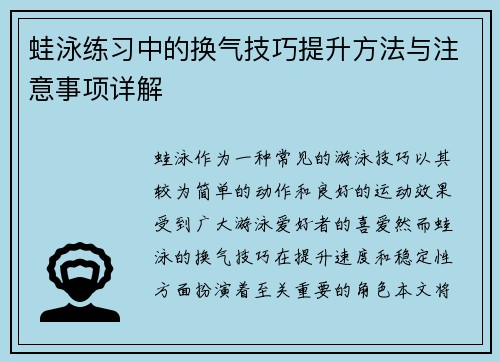 蛙泳练习中的换气技巧提升方法与注意事项详解

蛙泳作为一种常见的游泳技巧以其较为简单的动作和良好的运动效果受到广大游泳爱好者的喜爱然而蛙泳的换气技巧在提升速度和稳定性方面扮演着至关重要的角色本文将